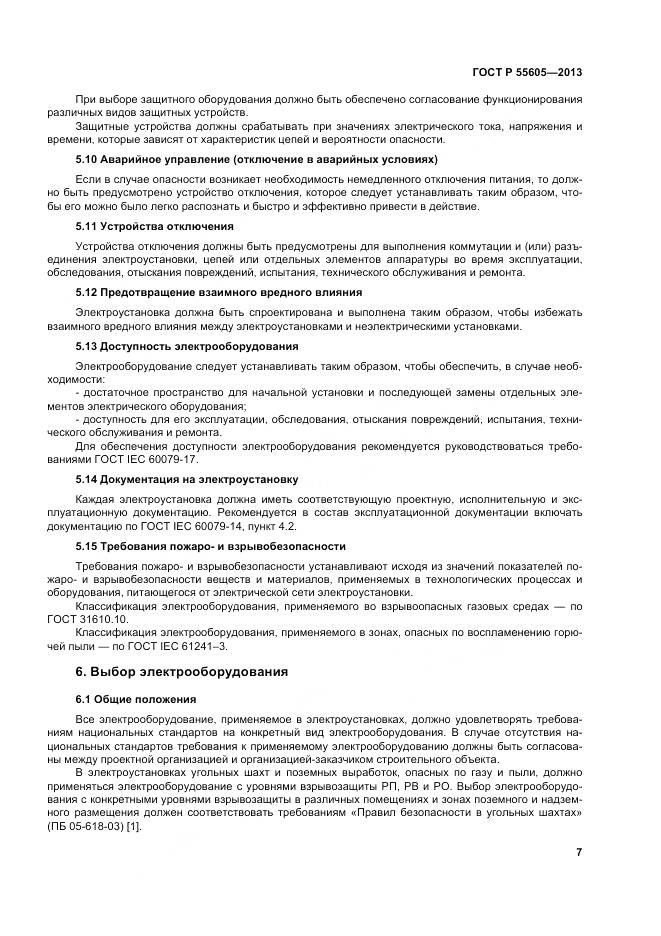 ГОСТ Р 55605—2013

При выборе защитного оборудования должно быть обеспечено согласование функционирования различных видов защитных устройств.

Защитные устройства должны срабатывать при значениях электрического тока, напряжения и времени, которые зависят от характеристик цепей и вероятности опасности.

5.10 Аварийное управление (отключение в аварийных условиях)

Если в случае опасности возникает необходимость немедленного отключения питания, то должно быть предусмотрено устройство отключения, которое следует устанавливать таким образом, чтобы его можно было легко распознать и быстро и эффективно привести в действие.

5.11 Устройства отключения

Устройства отключения должны быть предусмотрены для выполнения коммутации и (или) разъединения электроустановки, цепей или отдельных элементов аппаратуры во время эксплуатации, обследования, отыскания повреждений, испытания, технического обслуживания и ремонта.

5.12 Предотвращение взаимного вредного влияния

Электроустановка должна быть спроектирована и выполнена таким образом, чтобы избежать взаимного вредного влияния между электроустановками и неэлектрическими установками.

5.13 Доступность электрооборудования

Электрооборудование следует устанавливать таким образом, чтобы обеспечить, в случае необходимости:

- достаточное пространство для начальной установки и последующей замены отдельных элементов электрического оборудования;

- доступность для его эксплуатации, обследования, отыскания повреждений, испытания, технического обслуживания и ремонта.

Для обеспечения доступности электрооборудования рекомендуется руководствоваться требованиями ГОСТ IEC 60079-17.

5.14 Документация на электроустановку

Каждая электроустановка должна иметь соответствующую проектную, исполнительную и эксплуатационную документацию. Рекомендуется в состав эксплуатационной документации включать документацию по ГОСТ IEC 60079-14, пункт 4.2.

5.15 Требования пожаро- и взрывобезопасности

Требования пожаро- и взрывобезопасности устанавливают исходя из значений показателей пожаро- и взрывобезопасности веществ и материалов, применяемых в технологических процессах и оборудования, питающегося от электрической сети электроустановки.

Классификация электрооборудования, применяемого во взрывоопасных газовых средах — по ГОСТ 31610.10.

Классификация электрооборудования, применяемого в зонах, опасных по воспламенению горючей пыли — по ГОСТ IEC 61241–3.

6. Выбор электрооборудования

6.1 Общие положения

Все электрооборудование, применяемое в электроустановках, должно удовлетворять требованиям национальных стандартов на конкретный вид электрооборудования. В случае отсутствия национальных стандартов требования к применяемому электрооборудованию должны быть согласованы между проектной организацией и организацией-заказчиком строительного объекта.

В электроустановках угольных шахт и поземных выработок, опасных по газу и пыли, должно применяться электрооборудование с уровнями взрывозащиты РП, РВ и РО. Выбор электрооборудования с конкретными уровнями взрывозащиты в различных помещениях и зонах поземного и надземного размещения должен соответствовать требованиям «Правил безопасности в угольных шахтах» (ПБ 05-618-03) [1].

7